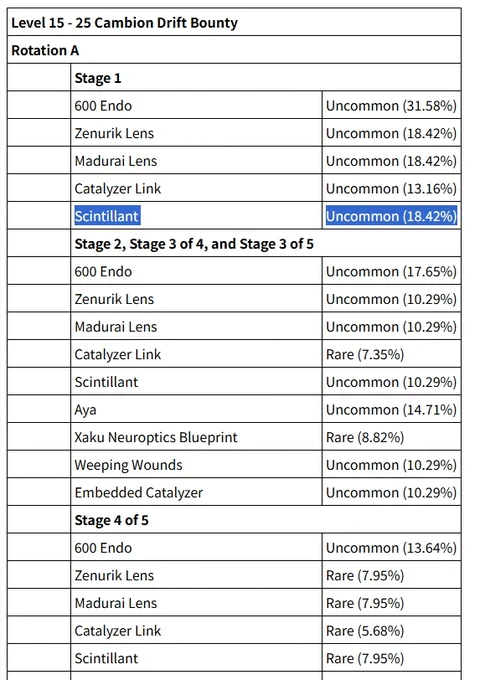 | Level 15 - 25 Cambion Drift Bounty | | |
|---|---|---|
| Rotation A | | |
| | Stage 1 | |
| | 600 Endo | Uncommon (31.58%) |
| | Zenurik Lens | Uncommon (18.42%) |
| | Madurai Lens | Uncommon (18.42%) |
| | Catalyzer Link | Uncommon (13.16%) |
| | Scintillant | Uncommon (18.42%) |
| | Stage 2, Stage 3 of 4, and Stage 3 of 5 | |
| | 600 Endo | Uncommon (17.65%) |
| | Zenurik Lens | Uncommon (10.29%) |
| | Madurai Lens | Uncommon (10.29%) |
| | Catalyzer Link | Rare (7.35%) |
| | Scintillant | Uncommon (10.29%) |
| | Aya | Uncommon (14.71%) |
| | Xaku Neuroptics Blueprint | Rare (8.82%) |
| | Weeping Wounds | Uncommon (10.29%) |
| | Embedded Catalyzer | Uncommon (10.29%) |
| | Stage 4 of 5 | |
| | 600 Endo | Uncommon (13.64%) |
| | Zenurik Lens | Rare (7.95%) |
| | Madurai Lens | Rare (7.95%) |
| | Catalyzer Link | Rare (5.68%) |
| | Scintillant | Rare (7.95%) |